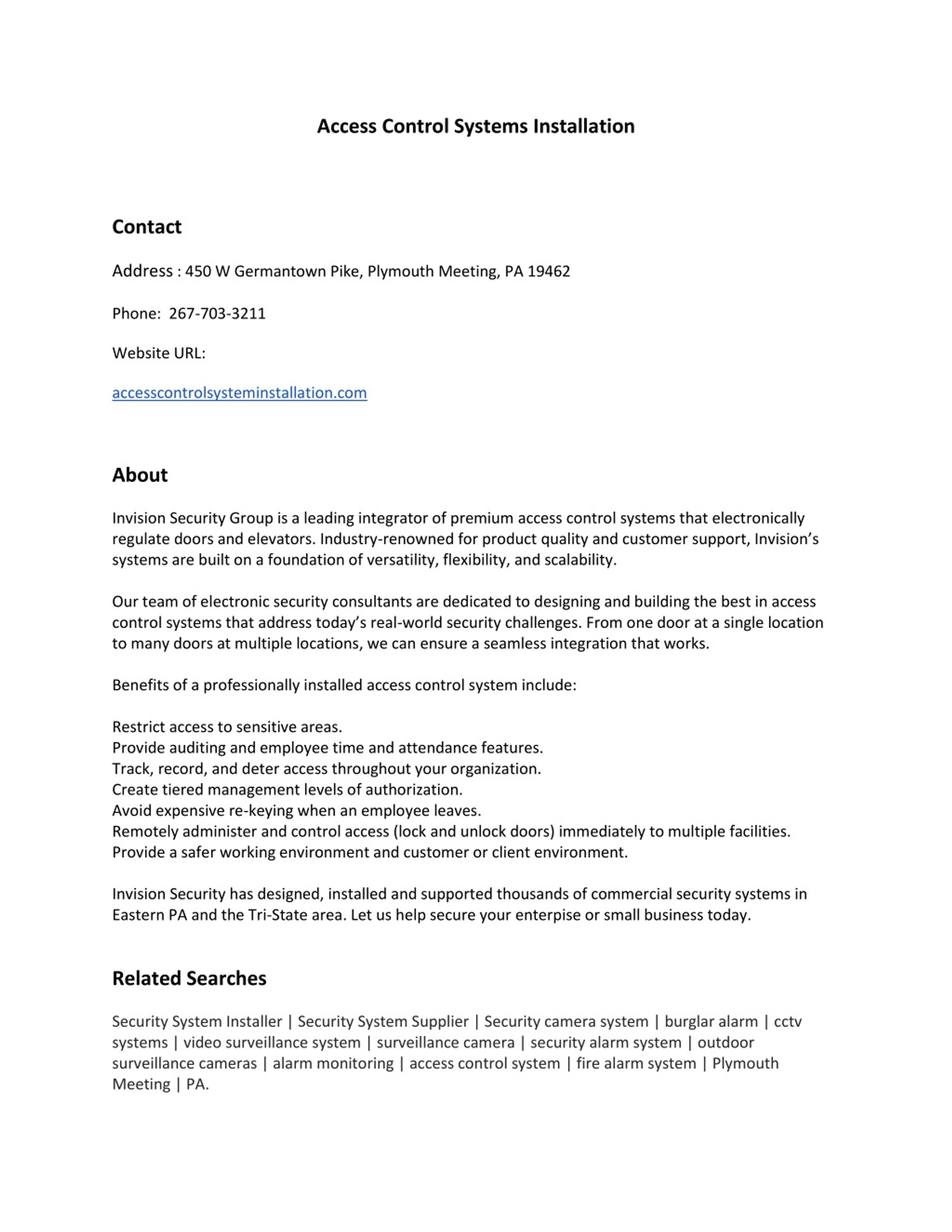 Access Control Systems Installation

Contact

Address : 450 W Germantown Pike, Plymouth Meeting, PA 19462

Phone: 267-703-3211

Website URL:

accesscontrolsysteminstallation.com

About

Invision Security Group is a leading integrator of premium access control systems that electronically regulate doors and elevators. Industry-renowned for product quality and customer support, Invision's systems are built on a foundation of versatility, flexibility, and scalability.

Our team of electronic security consultants are dedicated to designing and building the best in access control systems that address today's real-world security challenges. From one door at a single location to many doors at multiple locations, we can ensure a seamless integration that works.

Benefits of a professionally installed access control system include:

Restrict access to sensitive areas.
Provide auditing and employee time and attendance features.
Track, record, and deter access throughout your organization.
Create tiered management levels of authorization.
Avoid expensive re-keying when an employee leaves.
Remotely administer and control access (lock and unlock doors) immediately to multiple facilities.
Provide a safer working environment and customer or client environment.

Invision Security has designed, installed and supported thousands of commercial security systems in Eastern PA and the Tri-State area. Let us help secure your enterpise or small business today.

Related Searches

Security System Installer | Security System Supplier | Security camera system | burglar alarm | cctv systems | video surveillance system | surveillance camera | security alarm system | outdoor surveillance cameras | alarm monitoring | access control system | fire alarm system | Plymouth Meeting | PA.